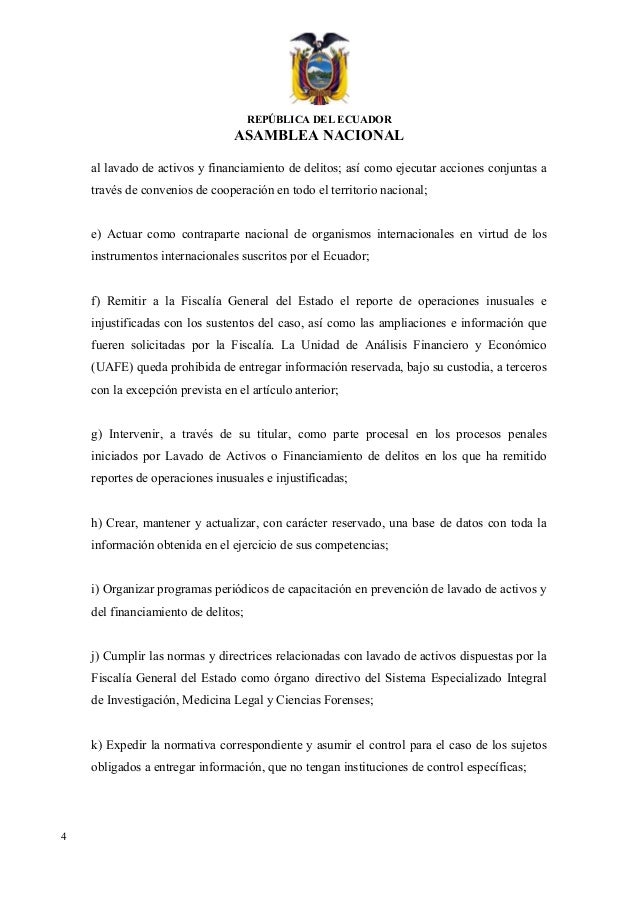 REPÚBLICA DEL ECUADOR
ASAMBLEA NACIONAL

al lavado de activos y financiamiento de delitos; así como ejecutar acciones conjuntas a través de convenios de cooperación en todo el territorio nacional;

e) Actuar como contraparte nacional de organismos internacionales en virtud de los instrumentos internacionales suscritos por el Ecuador;

f) Remitir a la Fiscalía General del Estado el reporte de operaciones inusuales e injustificadas con los sustentos del caso, así como las ampliaciones e información que fueren solicitadas por la Fiscalía. La Unidad de Análisis Financiero y Económico (UAFE) queda prohibida de entregar información reservada, bajo su custodia, a terceros con la excepción prevista en el artículo anterior;

g) Intervenir, a través de su titular, como parte procesal en los procesos penales iniciados por Lavado de Activos o Financiamiento de delitos en los que ha remitido reportes de operaciones inusuales e injustificadas;

h) Crear, mantener y actualizar, con carácter reservado, una base de datos con toda la información obtenida en el ejercicio de sus competencias;

i) Organizar programas periódicos de capacitación en prevención de lavado de activos y del financiamiento de delitos;

j) Cumplir las normas y directrices relacionadas con lavado de activos dispuestas por la Fiscalía General del Estado como órgano directivo del Sistema Especializado Integral de Investigación, Medicina Legal y Ciencias Forenses;

k) Expedir la normativa correspondiente y asumir el control para el caso de los sujetos obligados a entregar información, que no tengan instituciones de control específicas;

4